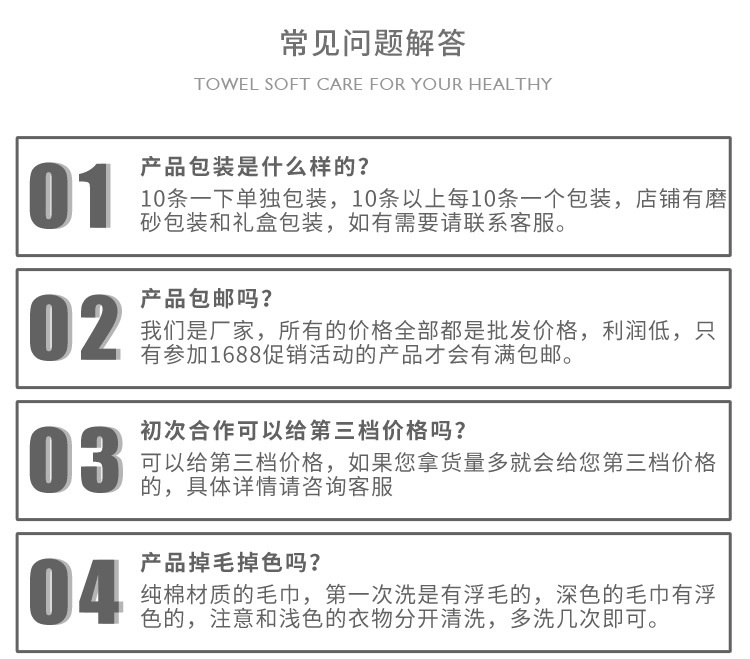 常见问题解答

TOWEL SOFT CARE FOR YOUR HEALTHY

01

产品包装是什么样的？

10条一下单独包装，10条以上每10条一个包装，店铺有磨砂包装和礼盒包装，如有需要请联系客服。

02

产品包邮吗？

我们是厂家，所有的价格全部都是批发价格，利润低，只有参加1688促销活动的产品才会有满包邮。

03

初次合作可以给第三档价格吗？

可以给第三档价格，如果您拿货量多就会给您第三档价格的，具体详情请咨询客服

04

产品掉毛掉色吗？

纯棉材质的毛巾，第一次洗是有浮毛的，深色的毛巾有浮色的，注意和浅色的衣物分开清洗，多洗几次即可。